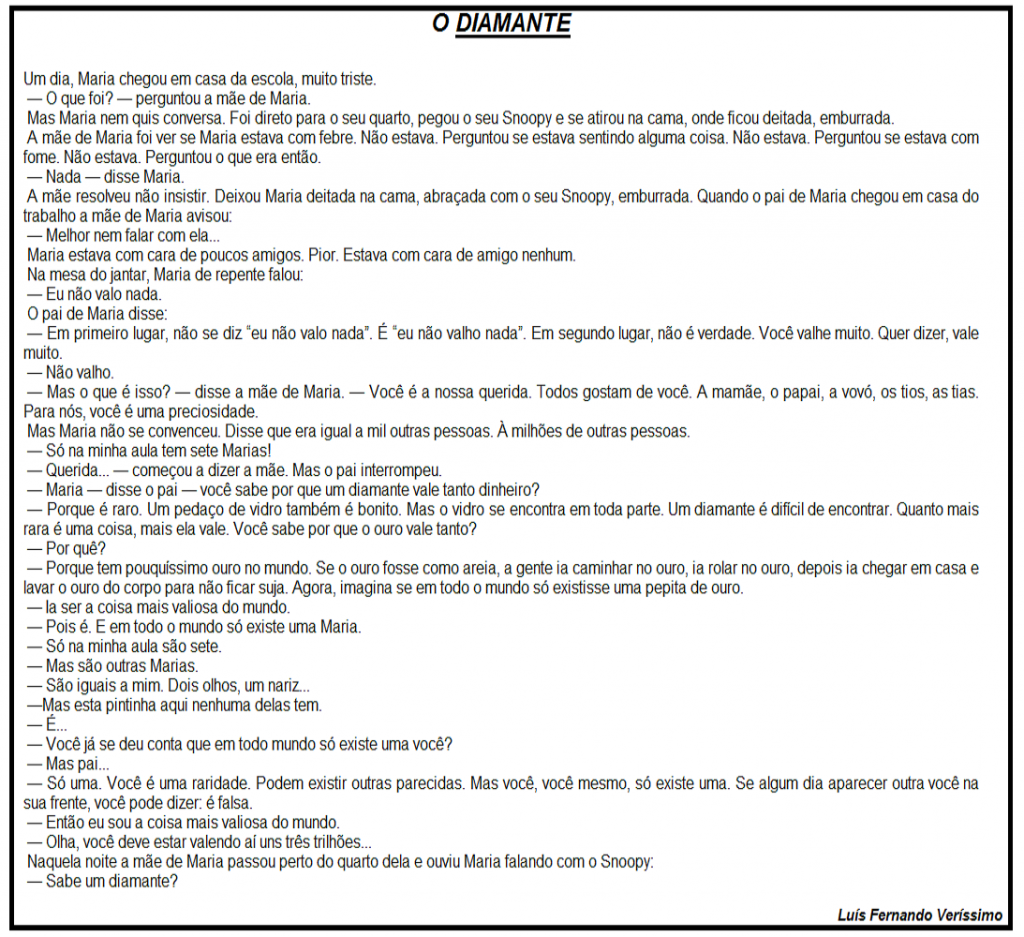 O DIAMANTE

Um dia, Maria chegou em casa da escola, muito triste.
— O que foi? — perguntou a mãe de Maria.
Mas Maria nem quis conversa. Foi direto para o seu quarto, pegou o seu Snoopy e se atirou na cama, onde ficou deitada, emburrada.
A mãe de Maria foi ver se Maria estava com febre. Não estava. Perguntou se estava sentindo alguma coisa. Não estava. Perguntou se estava com fome. Não estava. Perguntou o que era então.
— Nada — disse Maria.
A mãe resolveu não insistir. Deixou Maria deitada na cama, abraçada com o seu Snoopy, emburrada. Quando o pai de Maria chegou em casa do trabalho a mãe de Maria avisou:
— Melhor nem falar com ela...
Maria estava com cara de poucos amigos. Pior. Estava com cara de amigo nenhum.
Na mesa do jantar, Maria de repente falou:
— Eu não valo nada.
O pai de Maria disse:
— Em primeiro lugar, não se diz "eu não valo nada". É "eu não valho nada". Em segundo lugar, não é verdade. Você valhe muito. Quer dizer, vale muito.
— Não valho.
— Mas o que é isso? — disse a mãe de Maria. — Você é a nossa querida. Todos gostam de você. A mamãe, o papai, a vovó, os tios, as tias. Para nós, você é uma preciosidade.
Mas Maria não se convenceu. Disse que era igual a mil outras pessoas. À milhões de outras pessoas.
— Só na minha aula tem sete Marias!
— Querida... — começou a dizer a mãe. Mas o pai interrompeu.
— Maria — disse o pai — você sabe por que um diamante vale tanto dinheiro?
— Porque é raro. Um pedaço de vidro também é bonito. Mas o vidro se encontra em toda parte. Um diamante é difícil de encontrar. Quanto mais rara é uma coisa, mais ela vale. Você sabe por que o ouro vale tanto?
— Por quê?
— Porque tem pouquíssimo ouro no mundo. Se o ouro fosse como areia, a gente ia caminhar no ouro, ia rolar no ouro, depois ia chegar em casa e lavar o ouro do corpo para não ficar suja. Agora, imagina se em todo o mundo só existisse uma pepita de ouro.
— Ia ser a coisa mais valiosa do mundo.
— Pois é. E em todo o mundo só existe uma Maria.
— Só na minha aula são sete.
— Mas são outras Marias.
— São iguais a mim. Dois olhos, um nariz...
—Mas esta pintinha aqui nenhuma delas tem.
— É...
— Você já se deu conta que em todo mundo só existe uma você?
— Mas pai...
— Só uma. Você é uma raridade. Podem existir outras parecidas. Mas você, você mesmo, só existe uma. Se algum dia aparecer outra você na sua frente, você pode dizer: é falsa.
— Então eu sou a coisa mais valiosa do mundo.
— Olha, você deve estar valendo aí uns três trilhões...
Naquela noite a mãe de Maria passou perto do quarto dela e ouviu Maria falando com o Snoopy:
— Sabe um diamante?

Luís Fernando Veríssimo